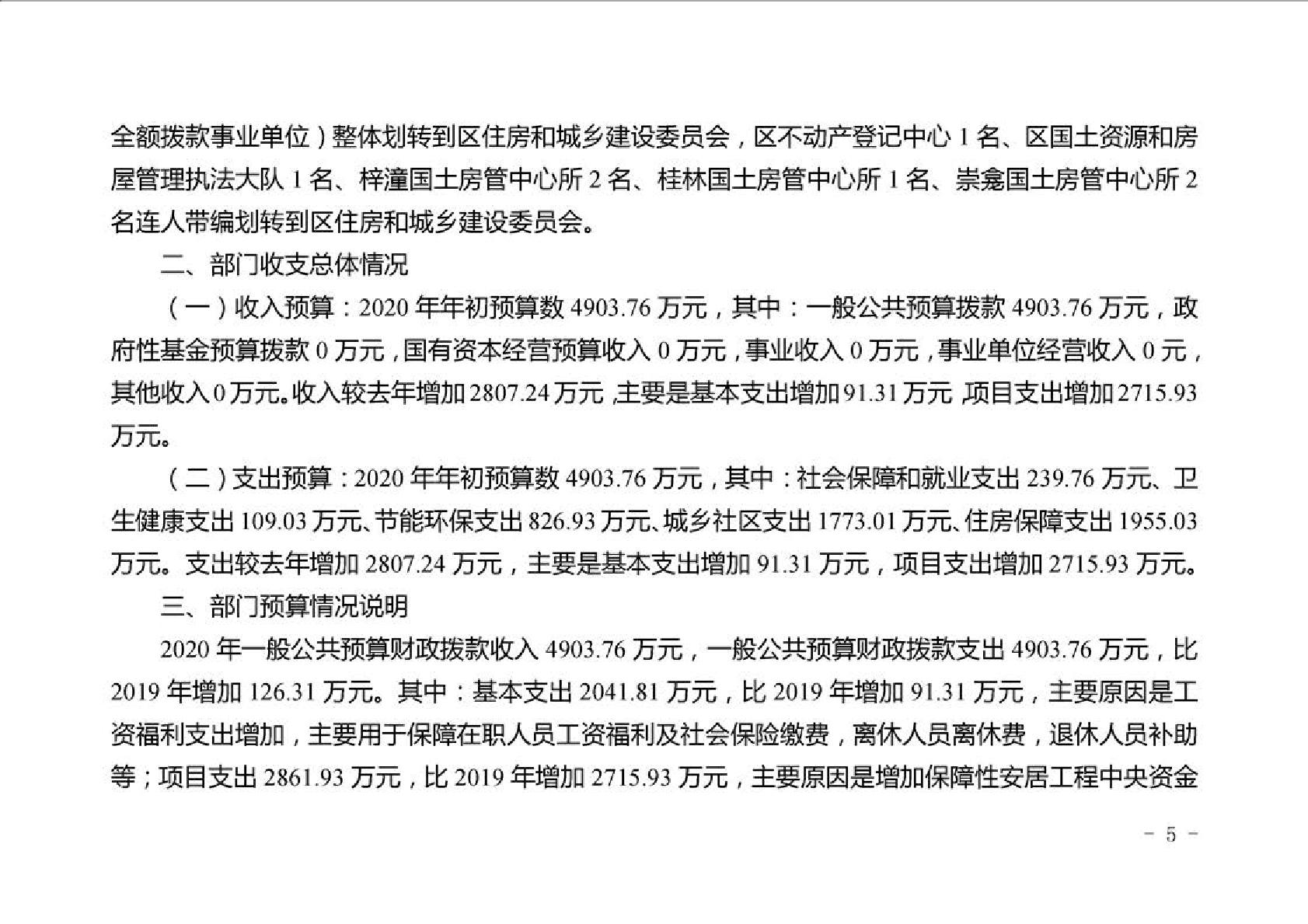 全额拨款事业单位）整体划转到区住房和城乡建设委员会，区不动产登记中心 1 名、区国土资源和房屋管理执法大队 1 名、梓潼国土房管中心所 2 名、桂林国土房管中心所 1 名、崇龛国土房管中心所 2 名连人带编划转到区住房和城乡建设委员会。

二、部门收支总体情况

（一）收入预算：2020 年年初预算数 4903.76 万元，其中：一般公共预算拨款 4903.76 万元，政府性基金预算拨款 0 万元，国有资本经营预算收入 0 万元，事业收入 0 万元，事业单位经营收入 0 元，其他收入 0 万元。收入较去年增加 2807.24 万元，主要是基本支出增加 91.31 万元，项目支出增加 2715.93 万元。

（二）支出预算：2020 年年初预算数 4903.76 万元，其中：社会保障和就业支出 239.76 万元、卫生健康支出 109.03 万元、节能环保支出 826.93 万元、城乡社区支出 1773.01 万元、住房保障支出 1955.03 万元。支出较去年增加 2807.24 万元，主要是基本支出增加 91.31 万元，项目支出增加 2715.93 万元。

三、部门预算情况说明

2020 年一般公共预算财政拨款收入 4903.76 万元，一般公共预算财政拨款支出 4903.76 万元，比 2019 年增加 126.31 万元。其中：基本支出 2041.81 万元，比 2019 年增加 91.31 万元，主要原因是工资福利支出增加，主要用于保障在职人员工资福利及社会保险缴费，离休人员离休费，退休人员补助等；项目支出 2861.93 万元，比 2019 年增加 2715.93 万元，主要原因是增加保障性安居工程中央资金

- 5 -